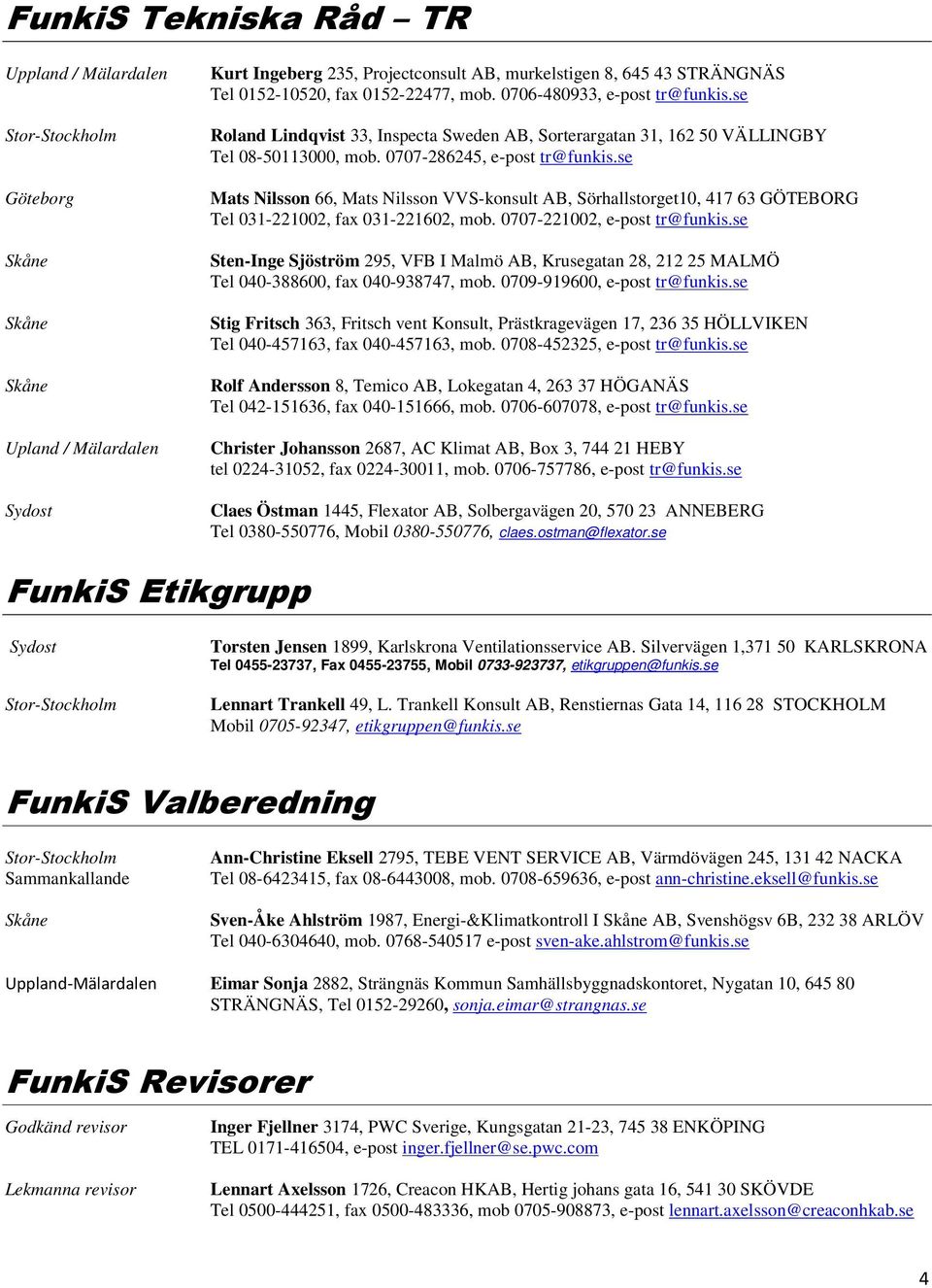 FunkiS Tekniska Råd – TR

Uppland / Mälardalen
Kurt Ingeberg 235, Projectconsult AB, murkelstigen 8, 645 43 STRÄNGNÄS Tel 0152-10520, fax 0152-22477, mob. 0706-480933, e-post tr@funkis.se

Stor-Stockholm
Roland Lindqvist 33, Inspecta Sweden AB, Sorterargatan 31, 162 50 VÄLLINGBY Tel 08-50113000, mob. 0707-286245, e-post tr@funkis.se

Göteborg
Mats Nilsson 66, Mats Nilsson VVS-konsult AB, Sörhallstorget10, 417 63 GÖTEBORG Tel 031-221002, fax 031-221602, mob. 0707-221002, e-post tr@funkis.se

Skåne
Sten-Inge Sjöström 295, VFB I Malmö AB, Krusegatan 28, 212 25 MALMÖ Tel 040-388600, fax 040-938747, mob. 0709-919600, e-post tr@funkis.se

Skåne
Stig Fritsch 363, Fritsch vent Konsult, Prästkragevägen 17, 236 35 HÖLLVIKEN Tel 040-457163, fax 040-457163, mob. 0708-452325, e-post tr@funkis.se

Skåne
Rolf Andersson 8, Temico AB, Lokegatan 4, 263 37 HÖGANÄS Tel 042-151636, fax 040-151666, mob. 0706-607078, e-post tr@funkis.se

Upland / Mälardalen
Christer Johansson 2687, AC Klimat AB, Box 3, 744 21 HEBY tel 0224-31052, fax 0224-30011, mob. 0706-757786, e-post tr@funkis.se

Sydost
Claes Östman 1445, Flexator AB, Solbergavägen 20, 570 23 ANNEBERG Tel 0380-550776, Mobil 0380-550776, claes.ostman@flexator.se

FunkiS Etikgrupp

Sydost
Torsten Jensen 1899, Karlskrona Ventilationsservice AB. Silvervägen 1,371 50 KARLSKRONA Tel 0455-23737, Fax 0455-23755, Mobil 0733-923737, etikgruppen@funkis.se

Stor-Stockholm
Lennart Trankell 49, L. Trankell Konsult AB, Renstiernas Gata 14, 116 28 STOCKHOLM Mobil 0705-92347, etikgruppen@funkis.se

FunkiS Valberedning

Stor-Stockholm Sammankallande
Ann-Christine Eksell 2795, TEBE VENT SERVICE AB, Värmdövägen 245, 131 42 NACKA Tel 08-6423415, fax 08-6443008, mob. 0708-659636, e-post ann-christine.eksell@funkis.se

Skåne
Sven-Åke Ahlström 1987, Energi-&Klimatkontroll I Skåne AB, Svenshögsv 6B, 232 38 ARLÖV Tel 040-6304640, mob. 0768-540517 e-post sven-ake.ahlstrom@funkis.se

Uppland-Mälardalen
Eimar Sonja 2882, Strängnäs Kommun Samhällsbyggnadskontoret, Nygatan 10, 645 80 STRÄNGNÄS, Tel 0152-29260, sonja.eimar@strangnas.se

FunkiS Revisorer

Godkänd revisor
Inger Fjellner 3174, PWC Sverige, Kungsgatan 21-23, 745 38 ENKÖPING TEL 0171-416504, e-post inger.fjellner@se.pwc.com

Lekmanna revisor
Lennart Axelsson 1726, Creacon HKAB, Hertig johans gata 16, 541 30 SKÖVDE Tel 0500-444251, fax 0500-483336, mob 0705-908873, e-post lennart.axelsson@creaconhkab.se

4